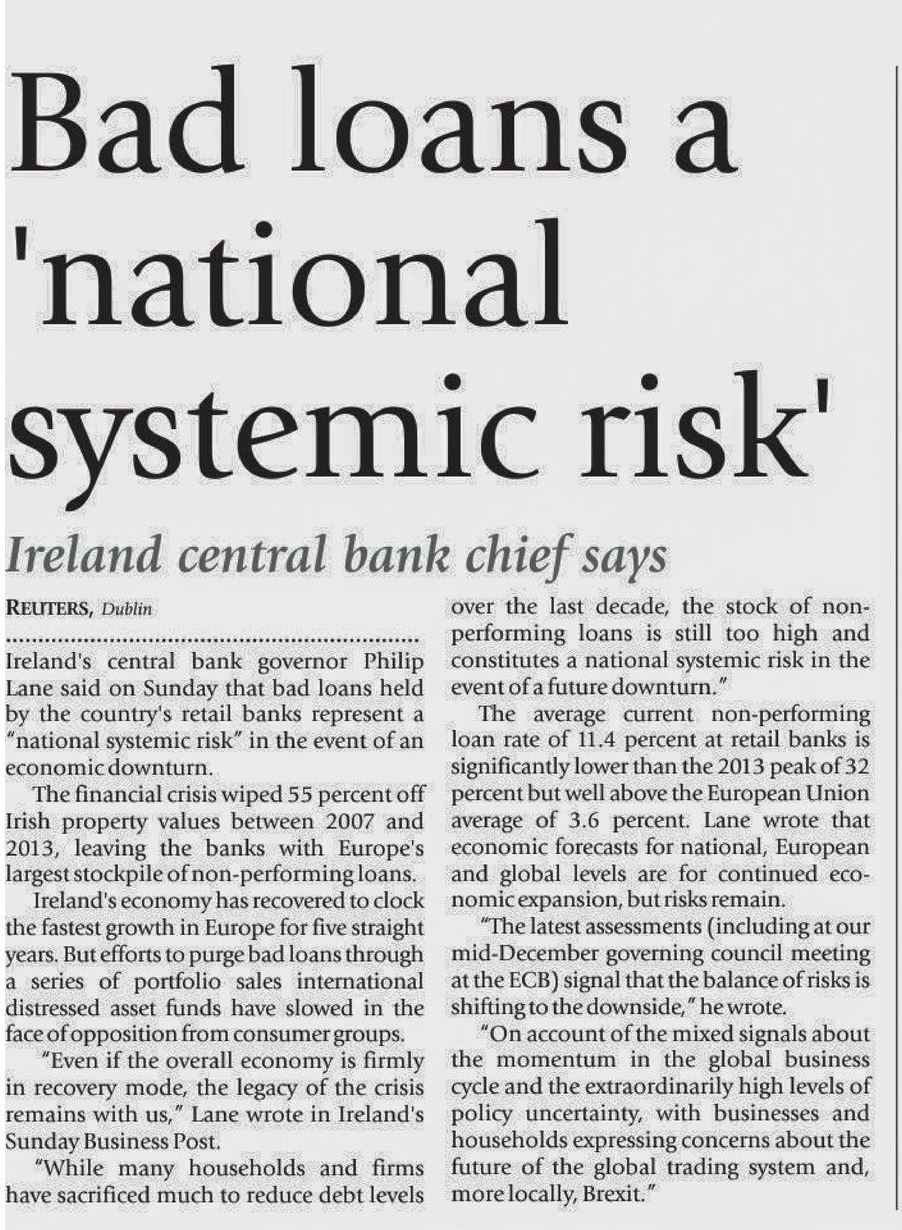 Bad loans a 'national systemic risk'

Ireland central bank chief says

REUTERS, Dublin

Ireland's central bank governor Philip Lane said on Sunday that bad loans held by the country's retail banks represent a "national systemic risk" in the event of an economic downturn.

The financial crisis wiped 55 percent off Irish property values between 2007 and 2013, leaving the banks with Europe's largest stockpile of non-performing loans.

Ireland's economy has recovered to clock the fastest growth in Europe for five straight years. But efforts to purge bad loans through a series of portfolio sales international distressed asset funds have slowed in the face of opposition from consumer groups.

"Even if the overall economy is firmly in recovery mode, the legacy of the crisis remains with us," Lane wrote in Ireland's Sunday Business Post.

"While many households and firms have sacrificed much to reduce debt levels over the last decade, the stock of non-performing loans is still too high and constitutes a national systemic risk in the event of a future downturn."

The average current non-performing loan rate of 11.4 percent at retail banks is significantly lower than the 2013 peak of 32 percent but well above the European Union average of 3.6 percent. Lane wrote that economic forecasts for national, European and global levels are for continued economic expansion, but risks remain.

"The latest assessments (including at our mid-December governing council meeting at the ECB) signal that the balance of risks is shifting to the downside," he wrote.

"On account of the mixed signals about the momentum in the global business cycle and the extraordinarily high levels of policy uncertainty, with businesses and households expressing concerns about the future of the global trading system and, more locally, Brexit."